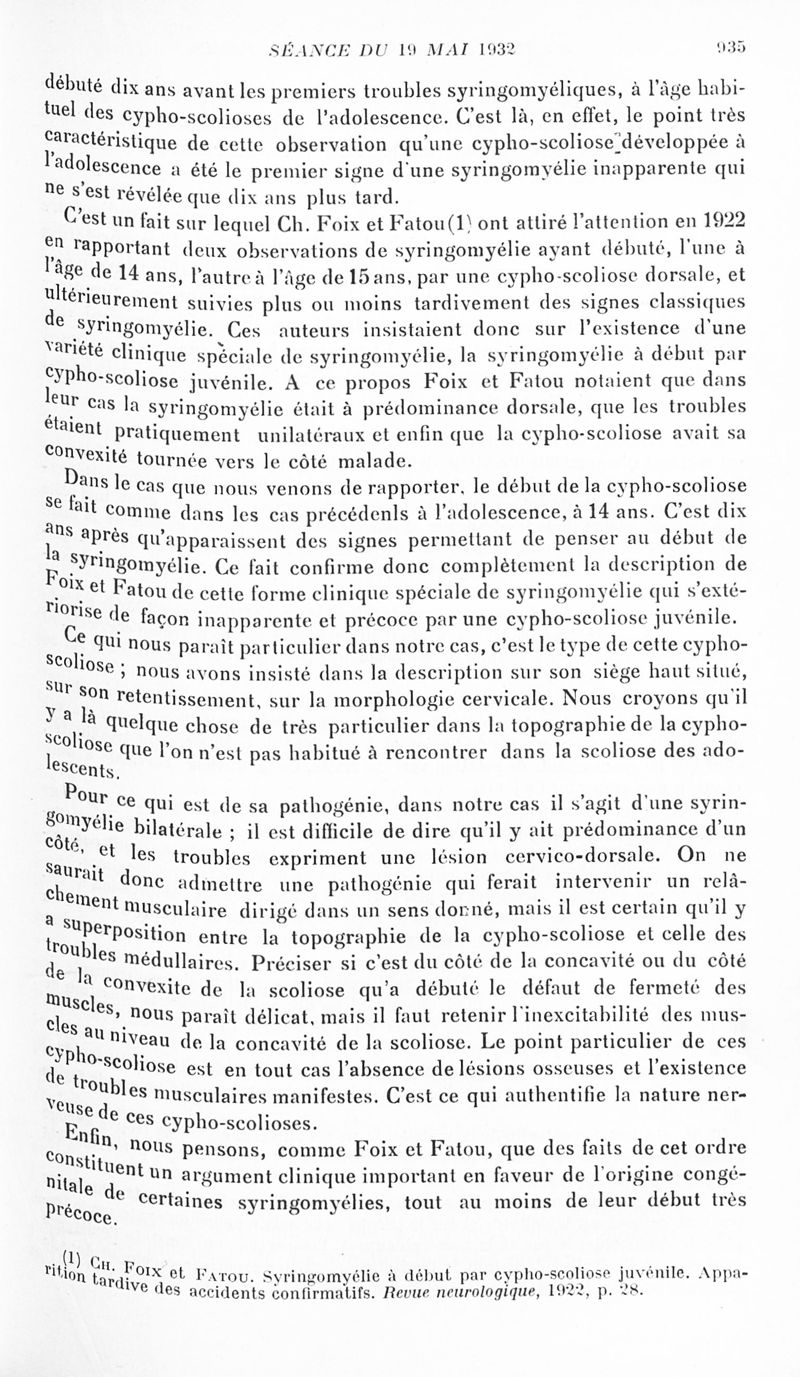 SÉANCE DU 19 MAI 1932 935

débuté dix ans avant les premiers troubles syringomyéliques, à l'âge habituel des cypho-scolioses de l'adolescence. C'est là, en effet, le point très caractéristique de cette observation qu'une cypho-scoliose développée à l'adolescence a été le premier signe d'une syringomyélie inapparente qui ne s'est révélée que dix ans plus tard.

C'est un fait sur lequel Ch. Foix et Fatou(1) ont attiré l'attention en 1922 en rapportant deux observations de syringomyélie ayant débuté, l'une à l'âge de 14 ans, l'autre à l'âge de 15 ans, par une cypho-scoliose dorsale, et ultérieurement suivies plus ou moins tardivement des signes classiques de syringomyélie. Ces auteurs insistaient donc sur l'existence d'une variété clinique spéciale de syringomyélie, la syringomyélie à début par cypho-scoliose juvénile. A ce propos Foix et Fatou notaient que dans leur cas la syringomyélie était à prédominance dorsale, que les troubles étaient pratiquement unilatéraux et enfin que la cypho-scoliose avait sa convexité tournée vers le côté malade.

Dans le cas que nous venons de rapporter, le début de la cypho-scoliose se fait comme dans les cas précédents à l'adolescence, à 14 ans. C'est dix ans après qu'apparaissent des signes permettant de penser au début de la syringomyélie. Ce fait confirme donc complètement la description de Foix et Fatou de cette forme clinique spéciale de syringomyélie qui s'extériorise de façon inapparente et précoce par une cypho-scoliose juvénile.

Ce qui nous paraît particulier dans notre cas, c'est le type de cette cypho-scoliose ; nous avons insisté dans la description sur son siège haut situé, sur son retentissement, sur la morphologie cervicale. Nous croyons qu'il y a là quelque chose de très particulier dans la topographie de la cypho-scoliose que l'on n'est pas habitué à rencontrer dans la scoliose des adolescents.

Pour ce qui est de sa pathogénie, dans notre cas il s'agit d'une syringomyélie bilatérale ; il est difficile de dire qu'il y ait prédominance d'un côté, et les troubles expriment une lésion cervico-dorsale. On ne saurait donc admettre une pathogénie qui ferait intervenir un relâchement musculaire dirigé dans un sens donné, mais il est certain qu'il y a superposition entre la topographie de la cypho-scoliose et celle des troubles médullaires. Préciser si c'est du côté de la concavité ou du côté de la convexite de la scoliose qu'a débuté le défaut de fermeté des muscles, nous paraît délicat, mais il faut retenir l'inexcitabilité des muscles au niveau de la concavité de la scoliose. Le point particulier de ces cypho-scoliose est en tout cas l'absence de lésions osseuses et l'existence de troubles musculaires manifestes. C'est ce qui authentifie la nature nerveuse de ces cypho-scolioses.

Enfin, nous pensons, comme Foix et Fatou, que des faits de cet ordre constituent un argument clinique important en faveur de l'origine congénitale de certaines syringomyélies, tout au moins de leur début très précoce.

(1) Ch. Foix et Fatou. Syringomyélie à début par cypho-scoliose juvénile. Apparition tardive des accidents confirmatifs. Revue neurologique, 1922, p. 28.